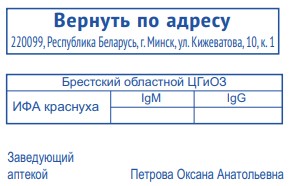 Вернуть по адресу
220099, Республика Беларусь, г. Минск, ул. Кижеватова, 10, к. 1

| Брестский областной ЦГиОЗ | | |
|---|---|---|
| ИФА краснуха | IgM | IgG |
| | | |

Заведующий аптекой

Петрова Оксана Анатольевна